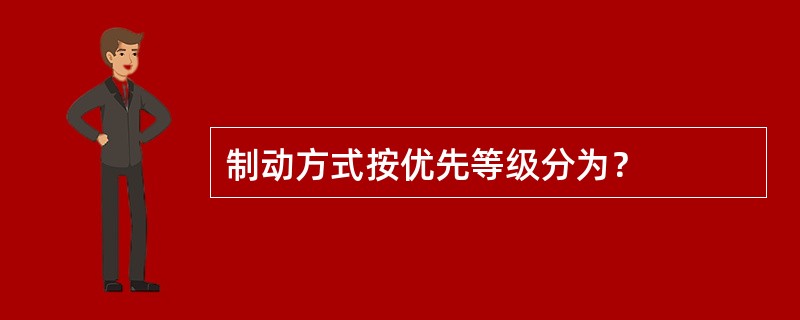 制动方式按优先等级分为？